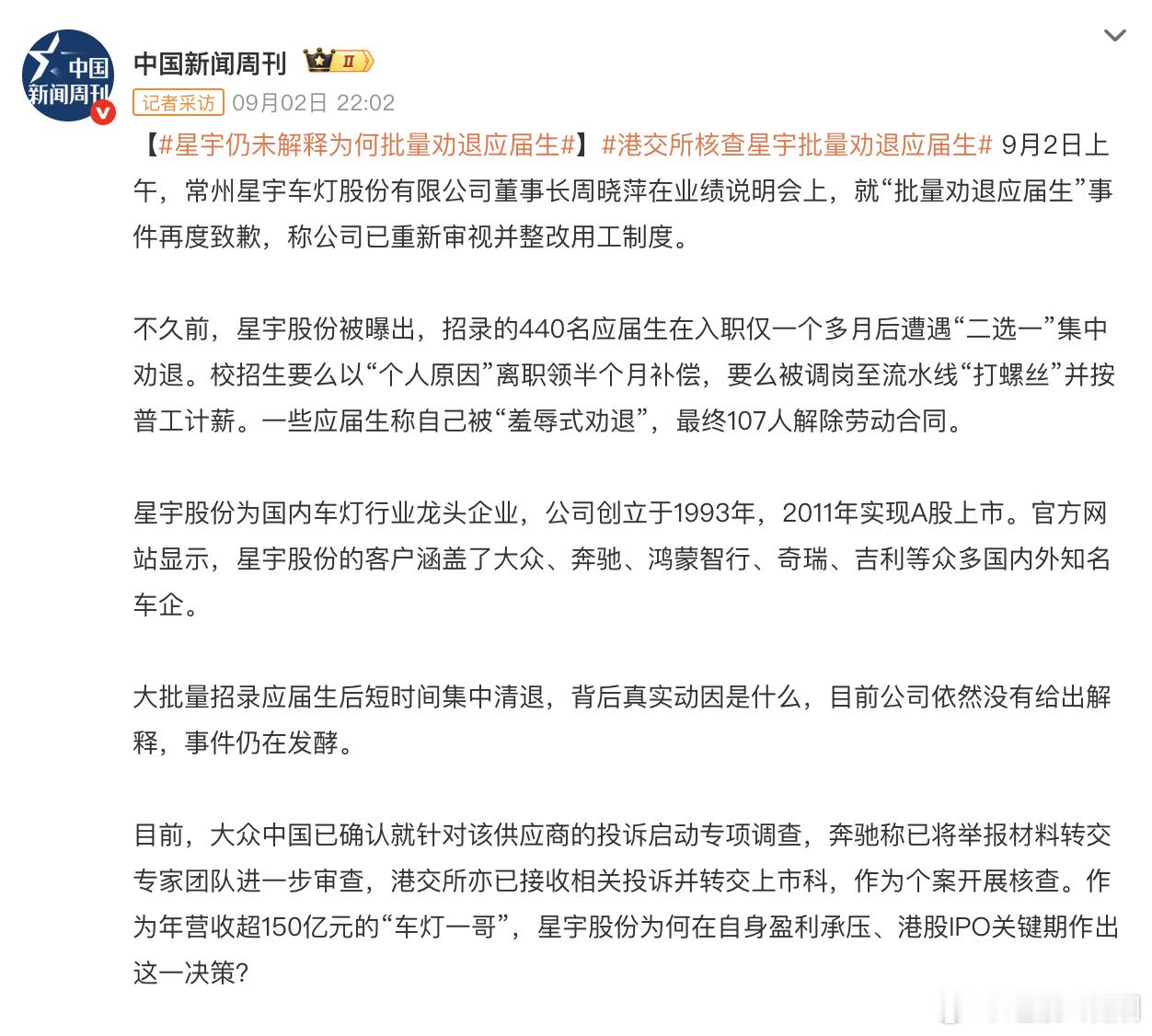 中国新闻周刊

中国新闻周刊 II

记者采访 09月02日 22:02

【#星宇仍未解释为何批量劝退应届生#】#港交所核查星宇批量劝退应届生# 9月2日上午，常州星宇车灯股份有限公司董事长周晓萍在业绩说明会上，就“批量劝退应届生”事件再度致歉，称公司已重新审视并整改用工制度。

不久前，星宇股份被曝出，招录的440名应届生在入职仅一个多月后遭遇“二选一”集中劝退。校招生要么以“个人原因”离职领半个月补偿，要么被调岗至流水线“打螺丝”并按普工计薪。一些应届生称自己被“羞辱式劝退”，最终107人解除劳动合同。

星宇股份为国内车灯行业龙头企业，公司创立于1993年，2011年实现A股上市。官方网站显示，星宇股份的客户涵盖了大众、奔驰、鸿蒙智行、奇瑞、吉利等众多国内外知名车企。

大批量招录应届生后短时间集中清退，背后真实动因是什么，目前公司依然没有给出解释，事件仍在发酵。

目前，大众中国已确认就针对该供应商的投诉启动专项调查，奔驰称已将举报材料转交专家团队进一步审查，港交所亦已接收相关投诉并转交上市科，作为个案开展核查。作为年营收超150亿元的“车灯一哥”，星宇股份为何在自身盈利承压、港股IPO关键期作出这一决策？